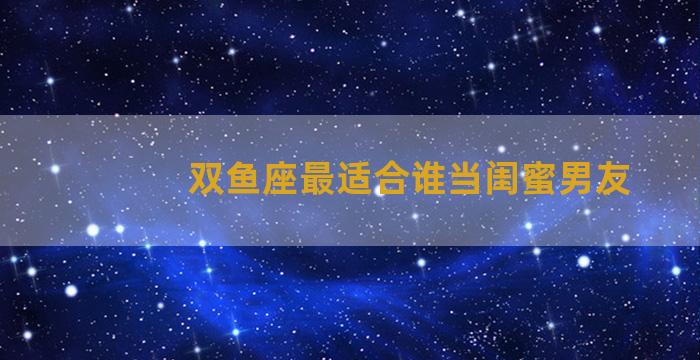 双鱼座最适合谁当闺蜜男友